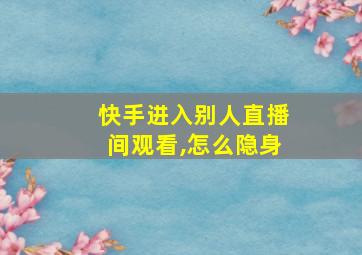 快手进入别人直播间观看,怎么隐身